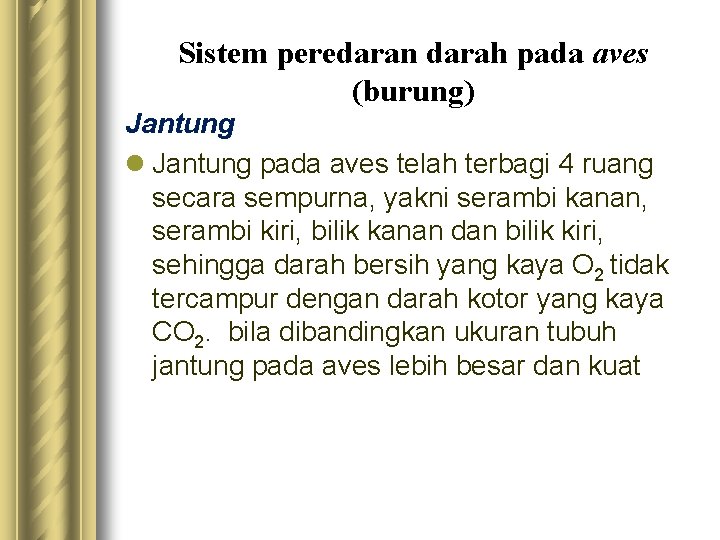 Sistem peredaran darah pada aves (burung)

Jantung

Jantung pada aves telah terbagi 4 ruang secara sempurna, yakni serambi kanan, serambi kiri, bilik kanan dan bilik kiri, sehingga darah bersih yang kaya $O_2$ tidak tercampur dengan darah kotor yang kaya $CO_2$. bila dibandingkan ukuran tubuh jantung pada aves lebih besar dan kuat